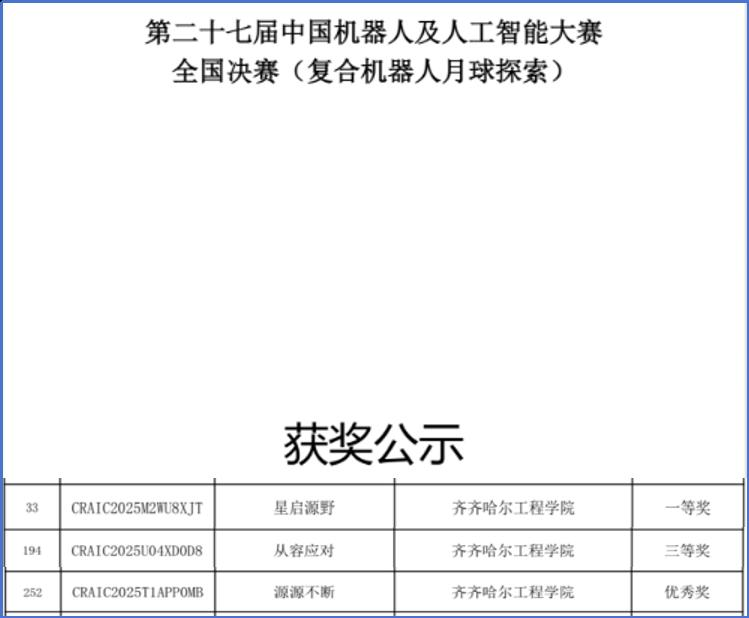 第二十七届中国机器人及人工智能大赛
全国决赛（复合机器人月球探索）

获奖公示

| 33 | CRAIC2025M2WU8XJT | 星启源野 | 齐齐哈尔工程学院 | 一等奖 |
|---|---|---|---|---|
| 194 | CRAIC2025U04XD0D8 | 从容应对 | 齐齐哈尔工程学院 | 三等奖 |
| 252 | CRAIC2025T1APP0MB | 源源不断 | 齐齐哈尔工程学院 | 优秀奖 |